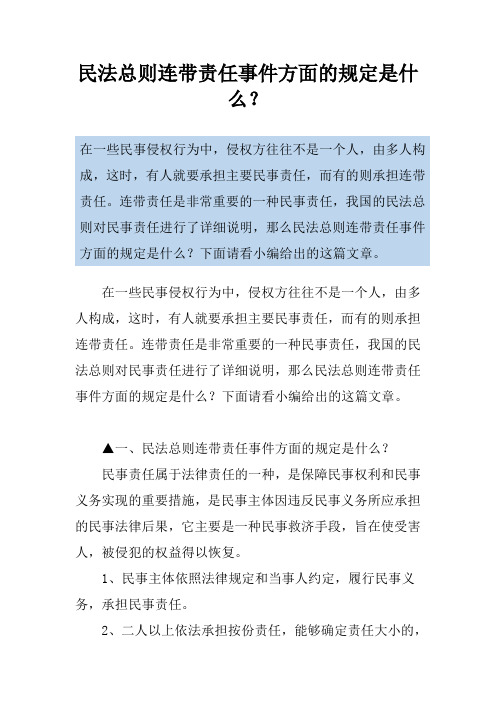 民法总则连带责任事件方面的规定是什么？

在一些民事侵权行为中，侵权方往往不是一个人，由多人构成，这时，有人就要承担主要民事责任，而有的则承担连带责任。连带责任是非常重要的一种民事责任，我国的民法总则对民事责任进行了详细说明，那么民法总则连带责任事件方面的规定是什么？下面请看小编给出的这篇文章。

在一些民事侵权行为中，侵权方往往不是一个人，由多人构成，这时，有人就要承担主要民事责任，而有的则承担连带责任。连带责任是非常重要的一种民事责任，我国的民法总则对民事责任进行了详细说明，那么民法总则连带责任事件方面的规定是什么？下面请看小编给出的这篇文章。

▲一、民法总则连带责任事件方面的规定是什么？

民事责任属于法律责任的一种，是保障民事权利和民事义务实现的重要措施，是民事主体因违反民事义务所应承担的民事法律后果，它主要是一种民事救济手段，旨在使受害人，被侵犯的权益得以恢复。

1、民事主体依照法律规定和当事人约定，履行民事义务，承担民事责任。

2、二人以上依法承担按份责任，能够确定责任大小的，